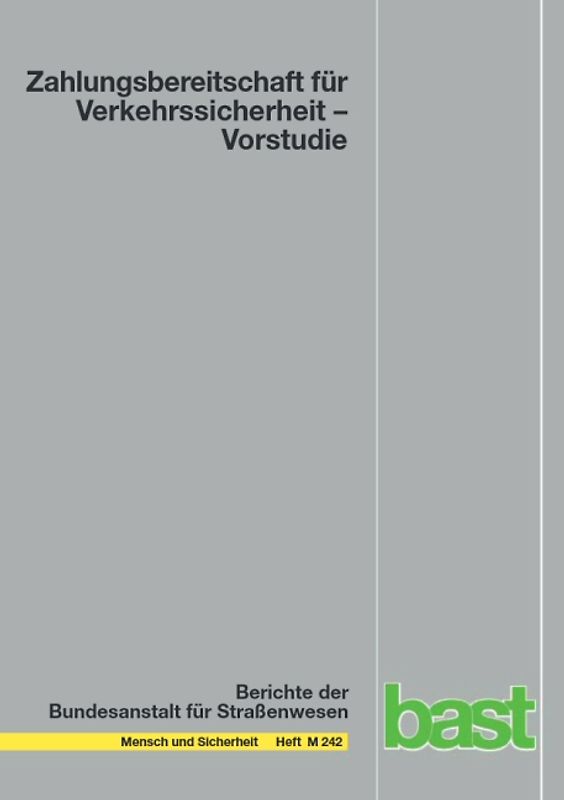 Zahlungsbereitschaft für Verkehrssicherheit – Vorstudie

Berichte der Bundesanstalt für Straßenwesen

Mensch und Sicherheit Heft M 242

bast